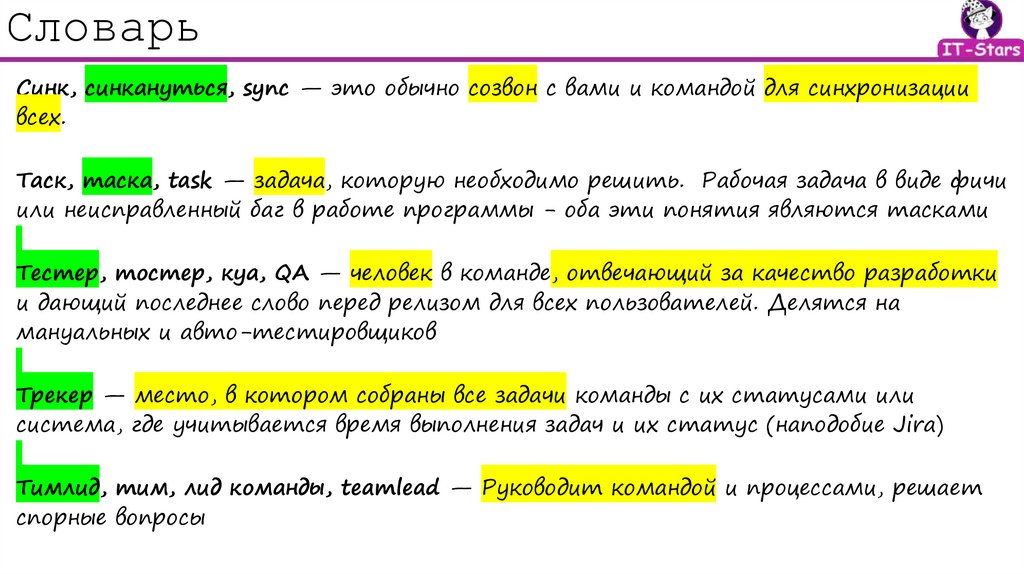 Словарь

IT-Stars

Синк, синкануться, sync — это обычно созвон с вами и командой для синхронизации всех.

Таск, таска, task — задача, которую необходимо решить. Рабочая задача в виде фичи или неисправленный баг в работе программы - оба эти понятия являются тасками

Тестер, тостер, куа, QA — человек в команде, отвечающий за качество разработки и дающий последнее слово перед релизом для всех пользователей. Делятся на мануальных и авто-тестировщиков

Трекер — место, в котором собраны все задачи команды с их статусами или система, где учитывается время выполнения задач и их статус (наподобие Jira)

Тимлид, тим, лид команды, teamlead — Руководит командой и процессами, решает спорные вопросы